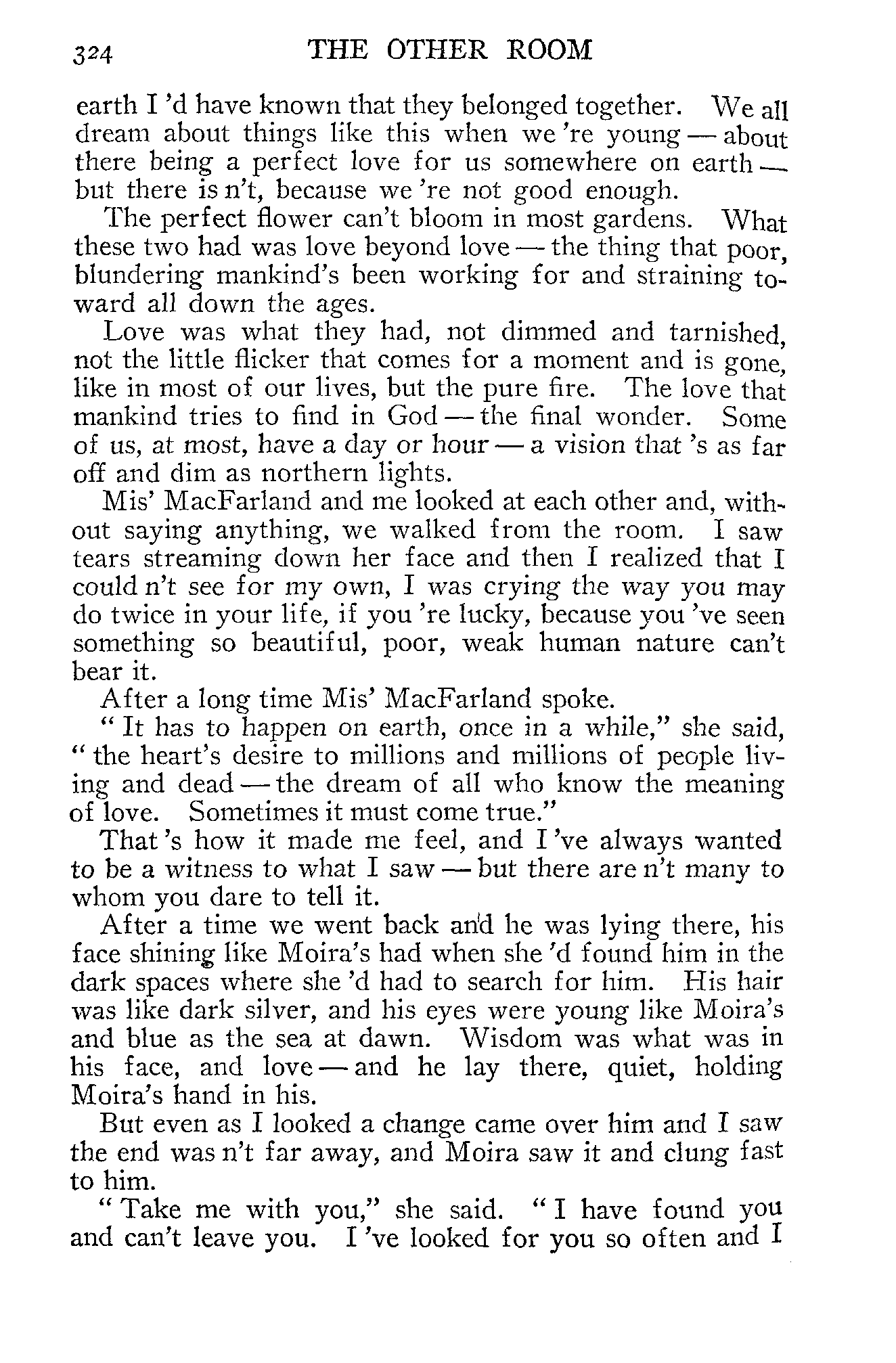 324 THE OTHER ROOM

earth I 'd have known that they belonged together. We all dream about things like this when we 're young — about there being a perfect love for us somewhere on earth — but there is n't, because we 're not good enough.

The perfect flower can't bloom in most gardens. What these two had was love beyond love — the thing that poor, blundering mankind's been working for and straining toward all down the ages.

Love was what they had, not dimmed and tarnished, not the little flicker that comes for a moment and is gone, like in most of our lives, but the pure fire. The love that mankind tries to find in God — the final wonder. Some of us, at most, have a day or hour — a vision that 's as far off and dim as northern lights.

Mis' MacFarland and me looked at each other and, without saying anything, we walked from the room. I saw tears streaming down her face and then I realized that I could n't see for my own, I was crying the way you may do twice in your life, if you 're lucky, because you 've seen something so beautiful, poor, weak human nature can't bear it.

After a long time Mis' MacFarland spoke.

" It has to happen on earth, once in a while," she said, " the heart's desire to millions and millions of people living and dead — the dream of all who know the meaning of love. Sometimes it must come true."

That 's how it made me feel, and I 've always wanted to be a witness to what I saw — but there are n't many to whom you dare to tell it.

After a time we went back and he was lying there, his face shining like Moira's had when she 'd found him in the dark spaces where she 'd had to search for him. His hair was like dark silver, and his eyes were young like Moira's and blue as the sea at dawn. Wisdom was what was in his face, and love — and he lay there, quiet, holding Moira's hand in his.

But even as I looked a change came over him and I saw the end was n't far away, and Moira saw it and clung fast to him.

" Take me with you," she said. " I have found you and can't leave you. I 've looked for you so often and I